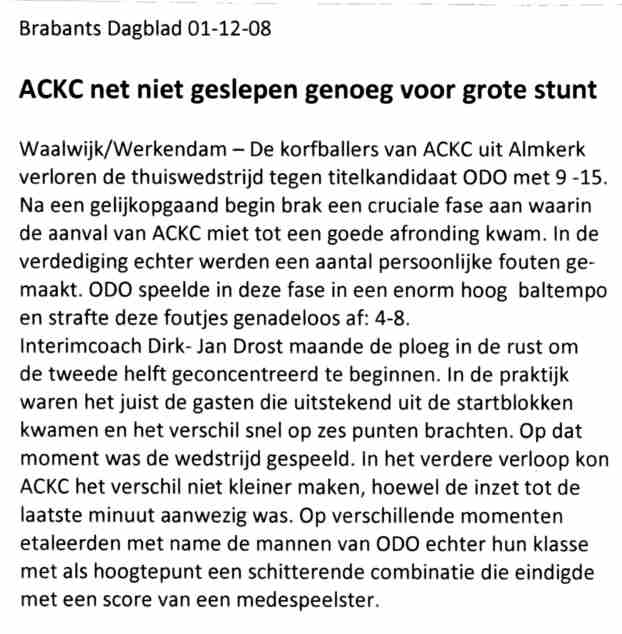 Brabants Dagblad 01-12-08

ACKC net niet geslepen genoeg voor grote stunt

Waalwijk/Werkendam – De korfballers van ACKC uit Almkerk verloren de thuiswedstrijd tegen titelkandidaat ODO met 9 -15. Na een gelijkopgaand begin brak een cruciale fase aan waarin de aanval van ACKC miet tot een goede afronding kwam. In de verdediging echter werden een aantal persoonlijke fouten gemaakt. ODO speelde in deze fase in een enorm hoog baltempo en strafte deze foutjes genadeloos af: 4-8.
Interimcoach Dirk- Jan Drost maande de ploeg in de rust om de tweede helft geconcentreerd te beginnen. In de praktijk waren het juist de gasten die uitstekend uit de startblokken kwamen en het verschil snel op zes punten brachten. Op dat moment was de wedstrijd gespeeld. In het verdere verloop kon ACKC het verschil niet kleiner maken, hoewel de inzet tot de laatste minuut aanwezig was. Op verschillende momenten etaleerden met name de mannen van ODO echter hun klasse met als hoogtepunt een schitterende combinatie die eindigde met een score van een medespeelster.